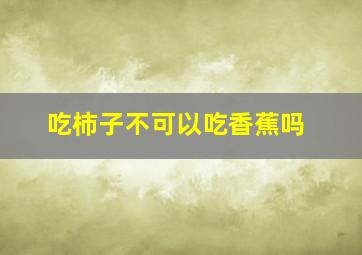 吃柿子不可以吃香蕉吗